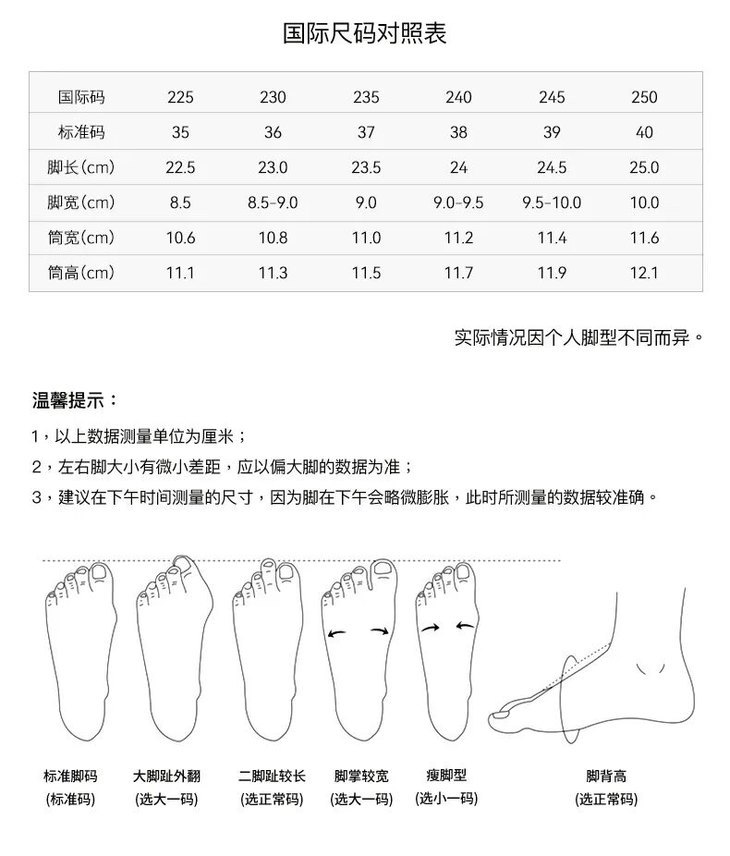 国际尺码对照表

| 国际码 | 225 | 230 | 235 | 240 | 245 | 250 |
|---|---|---|---|---|---|---|
| 标准码 | 35 | 36 | 37 | 38 | 39 | 40 |
| 脚长(cm) | 22.5 | 23.0 | 23.5 | 24 | 24.5 | 25.0 |
| 脚宽(cm) | 8.5 | 8.5-9.0 | 9.0 | 9.0-9.5 | 9.5-10.0 | 10.0 |
| 筒宽(cm) | 10.6 | 10.8 | 11.0 | 11.2 | 11.4 | 11.6 |
| 筒高(cm) | 11.1 | 11.3 | 11.5 | 11.7 | 11.9 | 12.1 |

实际情况因个人脚型不同而异。

温馨提示：

1，以上数据测量单位为厘米；

2，左右脚大小有微小差距，应以偏大脚的数据为准；

3，建议在下午时间测量的尺寸，因为脚在下午会略微膨胀，此时所测量的数据较准确。

标准脚码
(标准码)

大脚趾外翻
(选大一码)

二脚趾较长
(选正常码)

脚掌较宽
(选大一码)

瘦脚型
(选小一码)

脚背高
(选正常码)